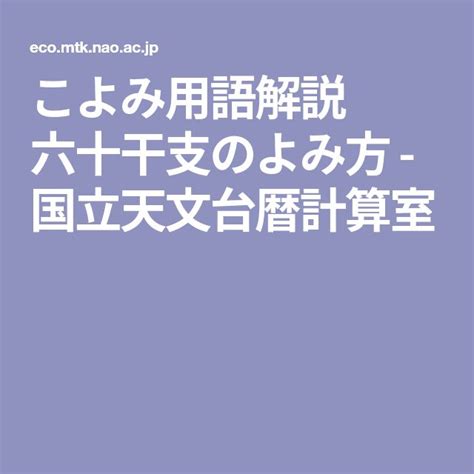 eco.mtk.nao.ac.jp

こよみ用語解説 六十干支のよみ方 - 国立天文台暦計算室